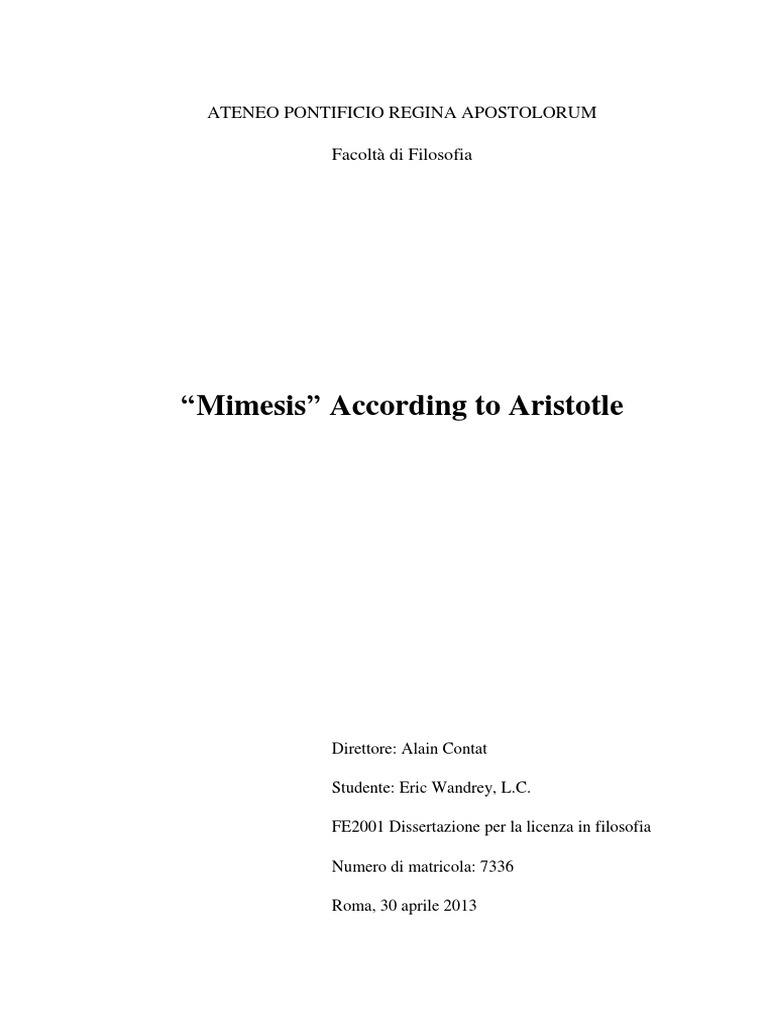 ATENEO PONTIFICIO REGINA APOSTOLORUM

Facoltà di Filosofia

“Mimesis” According to Aristotle

Direttore: Alain Contat

Studente: Eric Wandrey, L.C.

FE2001 Dissertazione per la licenza in filosofia

Numero di matricola: 7336

Roma, 30 aprile 2013